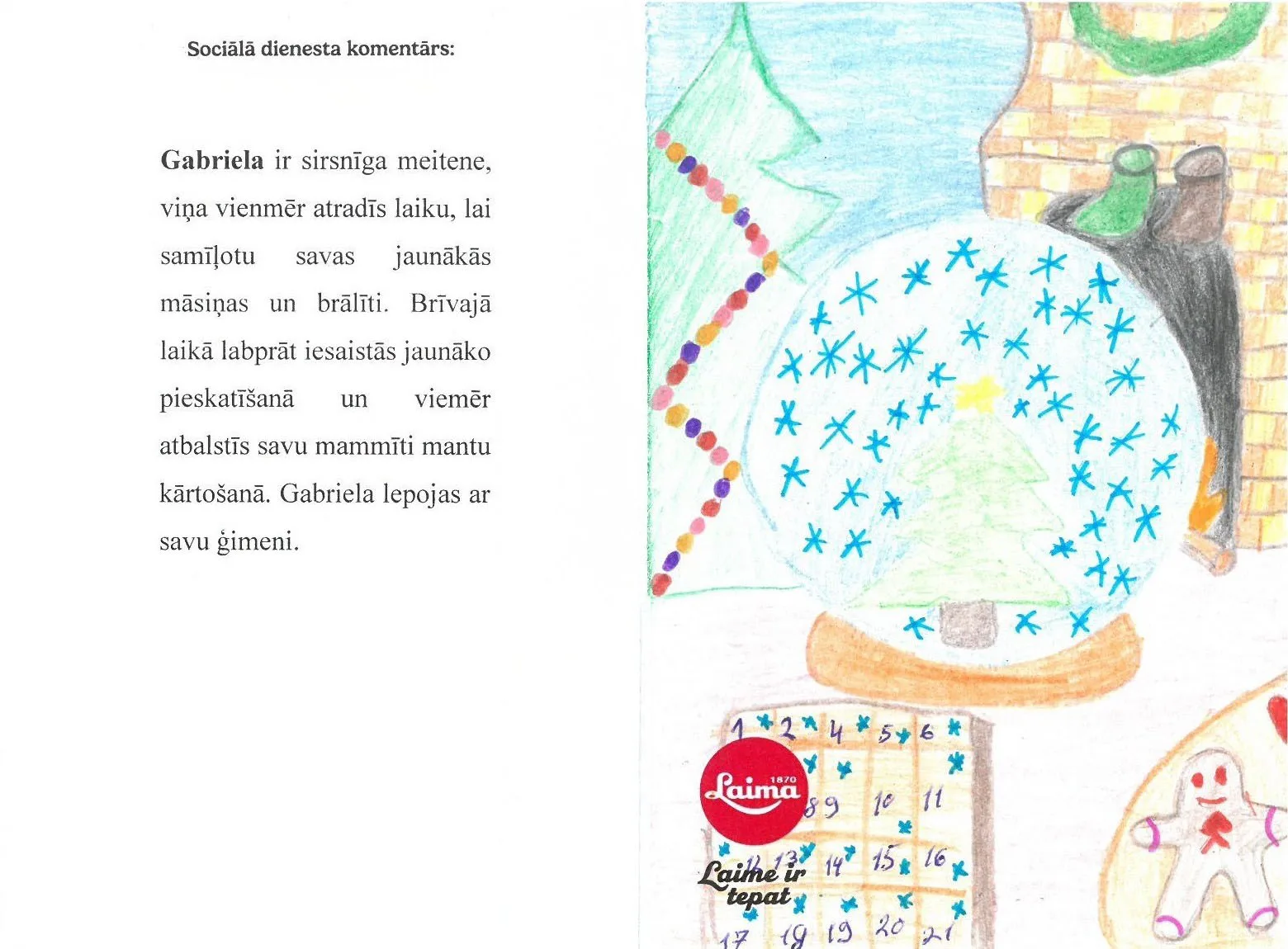 Sociālā dienesta komentārs:

Gabriela ir sirsnīga meitene, viņa vienmēr atradīs laiku, lai samīļotu savas jaunākās māsiņas un brālīti. Brīvajā laikā labprāt iesaistās jaunāko pieskatīšanā un viemēr atbalstīs savu mammīti mantu kārtošanā. Gabriela lepojas ar savu ģimeni.

1 2 4 5 6
8 9 10 11
13 14 15 16
17 18 19 20 21

Laima 1870
Laime ir tepat